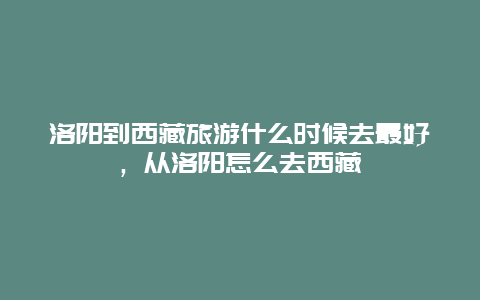 洛阳到西藏旅游什么时候去最好，从洛阳怎么去西藏